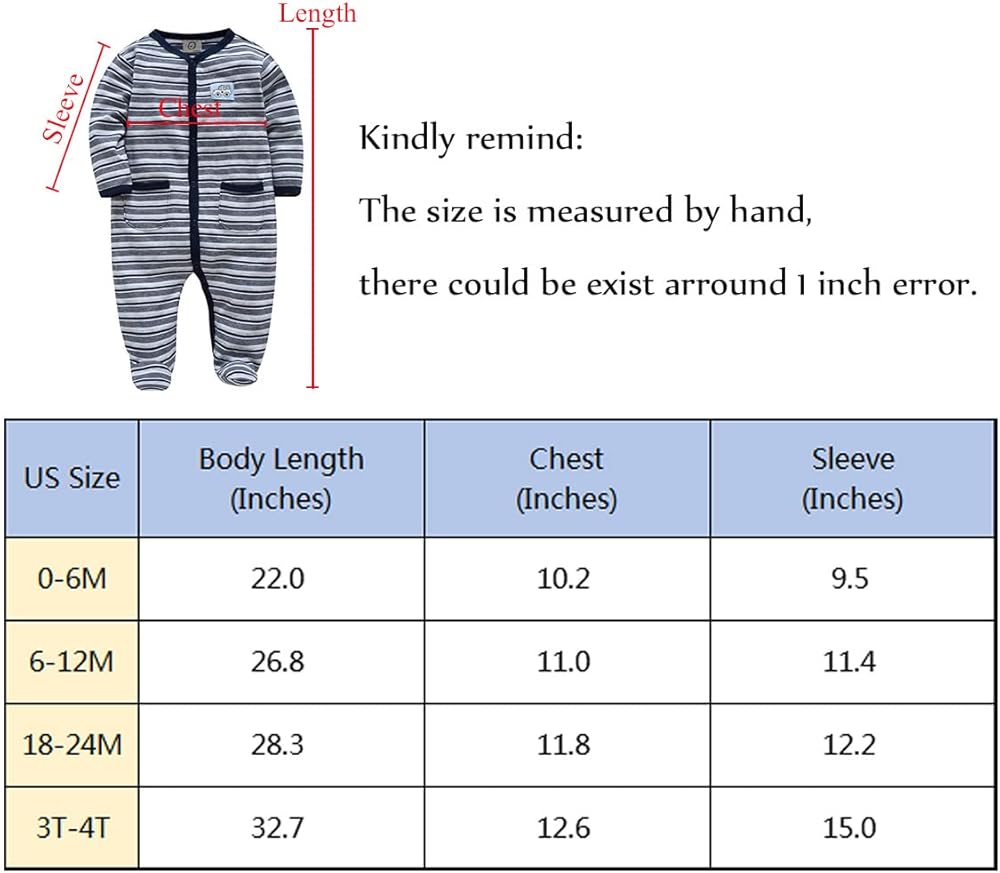 Length

Sleeve

Chest

Kindly remind:

The size is measured by hand,

there could be exist arround 1 inch error.

| US Size | Body Length (Inches) | Chest (Inches) | Sleeve (Inches) |
|---|---|---|---|
| 0-6M | 22.0 | 10.2 | 9.5 |
| 6-12M | 26.8 | 11.0 | 11.4 |
| 18-24M | 28.3 | 11.8 | 12.2 |
| 3T-4T | 32.7 | 12.6 | 15.0 |